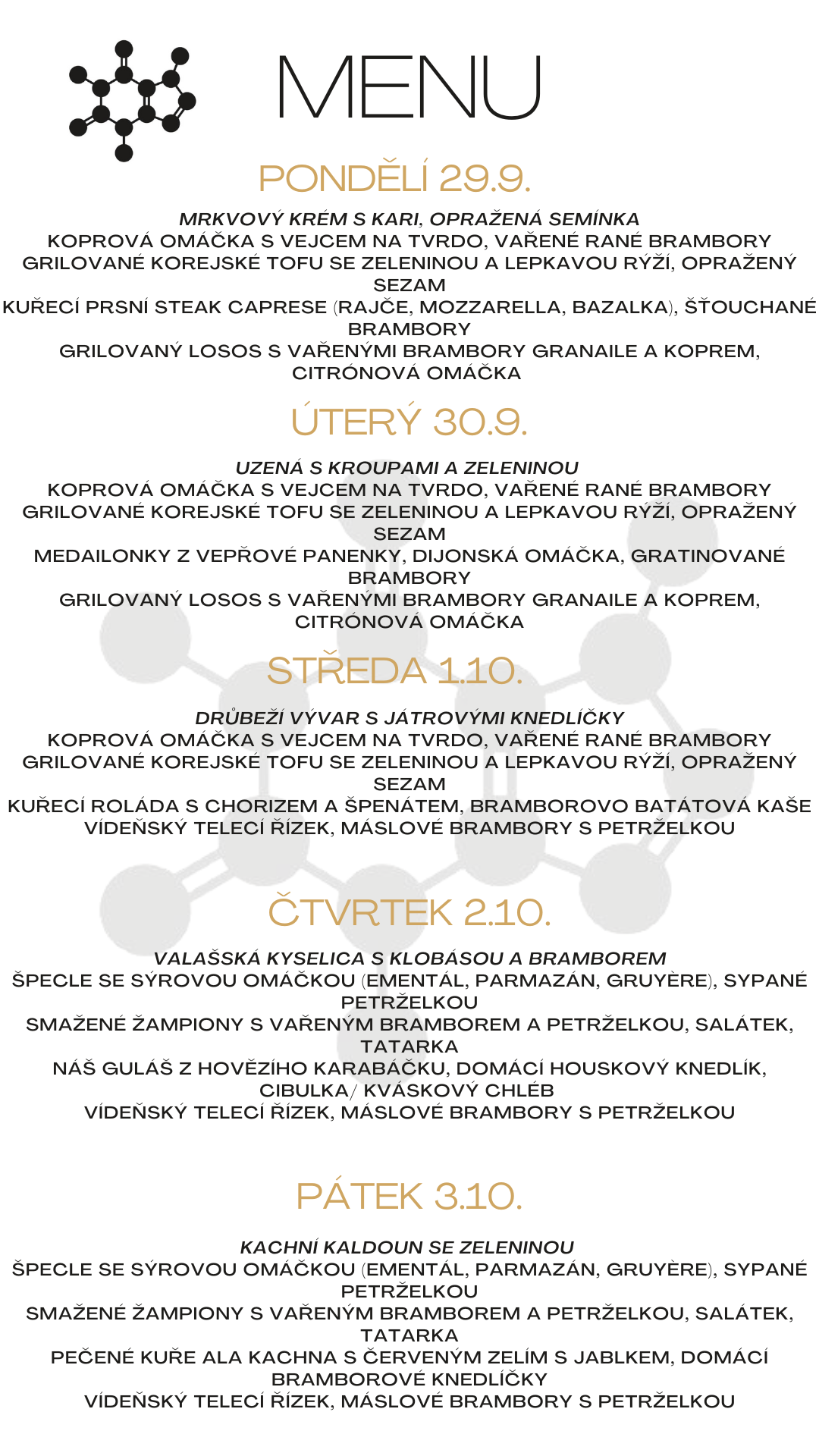 MENU

PONDĚLÍ 29.9.

MRKVOVÝ KRÉM S KARI, OPRAŽENÁ SEMÍNKA
KOPROVÁ OMÁČKA S VEJCEM NA TVRDO, VAŘENÉ RANÉ BRAMBORY
GRILOVANÉ KOREJSKÉ TOFU SE ZELENINOU A LEPKAVOU RÝŽÍ, OPRAŽENÝ SEZAM
KUŘECÍ PRSNÍ STEAK CAPRESE (RAJČE, MOZZARELLA, BAZALKA), ŠŤOUCHANÉ BRAMBORY
GRILOVANÝ LOSOS S VAŘENÝMI BRAMBORY GRANAILE A KOPREM, CITRÓNOVÁ OMÁČKA

ÚTERÝ 30.9.

UZENÁ S KROUPAMI A ZELENINOU
KOPROVÁ OMÁČKA S VEJCEM NA TVRDO, VAŘENÉ RANÉ BRAMBORY
GRILOVANÉ KOREJSKÉ TOFU SE ZELENINOU A LEPKAVOU RÝŽÍ, OPRAŽENÝ SEZAM
MEDAILONKY Z VEPŘOVÉ PANENKY, DIJONSKÁ OMÁČKA, GRATINOVANÉ BRAMBORY
GRILOVANÝ LOSOS S VAŘENÝMI BRAMBORY GRANAILE A KOPREM, CITRÓNOVÁ OMÁČKA

STŘEDA 1.10.

DRŮBEŽÍ VÝVAR S JÁTROVÝMI KNEDLÍČKY
KOPROVÁ OMÁČKA S VEJCEM NA TVRDO, VAŘENÉ RANÉ BRAMBORY
GRILOVANÉ KOREJSKÉ TOFU SE ZELENINOU A LEPKAVOU RÝŽÍ, OPRAŽENÝ SEZAM
KUŘECÍ ROLÁDA S CHORIZEM A ŠPENÁTEM, BRAMBOROVO BATÁTOVÁ KAŠE
VÍDEŇSKÝ TELECÍ ŘÍZEK, MÁSLOVÉ BRAMBORY S PETRŽELKOU

ČTVRTEK 2.10.

VALAŠSKÁ KYSELICA S KLOBÁSOU A BRAMBOREM
ŠPECLE SE SÝROVOU OMÁČKOU (EMENTÁL, PARMAZÁN, GRUYÈRE), SYPANÉ PETRŽELKOU
SMAŽENÉ ŽAMPIONY S VAŘENÝM BRAMBOREM A PETRŽELKOU, SALÁTEK, TATARKA
NÁŠ GULÁŠ Z HOVĚZÍHO KARABÁČKU, DOMÁCÍ HOUSKOVÝ KNEDLÍK, CIBULKA/ KVÁSKOVÝ CHLÉB
VÍDEŇSKÝ TELECÍ ŘÍZEK, MÁSLOVÉ BRAMBORY S PETRŽELKOU

PÁTEK 3.10.

KACHNÍ KALDOUN SE ZELENINOU
ŠPECLE SE SÝROVOU OMÁČKOU (EMENTÁL, PARMAZÁN, GRUYÈRE), SYPANÉ PETRŽELKOU
SMAŽENÉ ŽAMPIONY S VAŘENÝM BRAMBOREM A PETRŽELKOU, SALÁTEK, TATARKA
PEČENÉ KUŘE ALA KACHNA S ČERVENÝM ZELÍM S JABLKEM, DOMÁCÍ BRAMBOROVÉ KNEDLÍČKY
VÍDEŇSKÝ TELECÍ ŘÍZEK, MÁSLOVÉ BRAMBORY S PETRŽELKOU